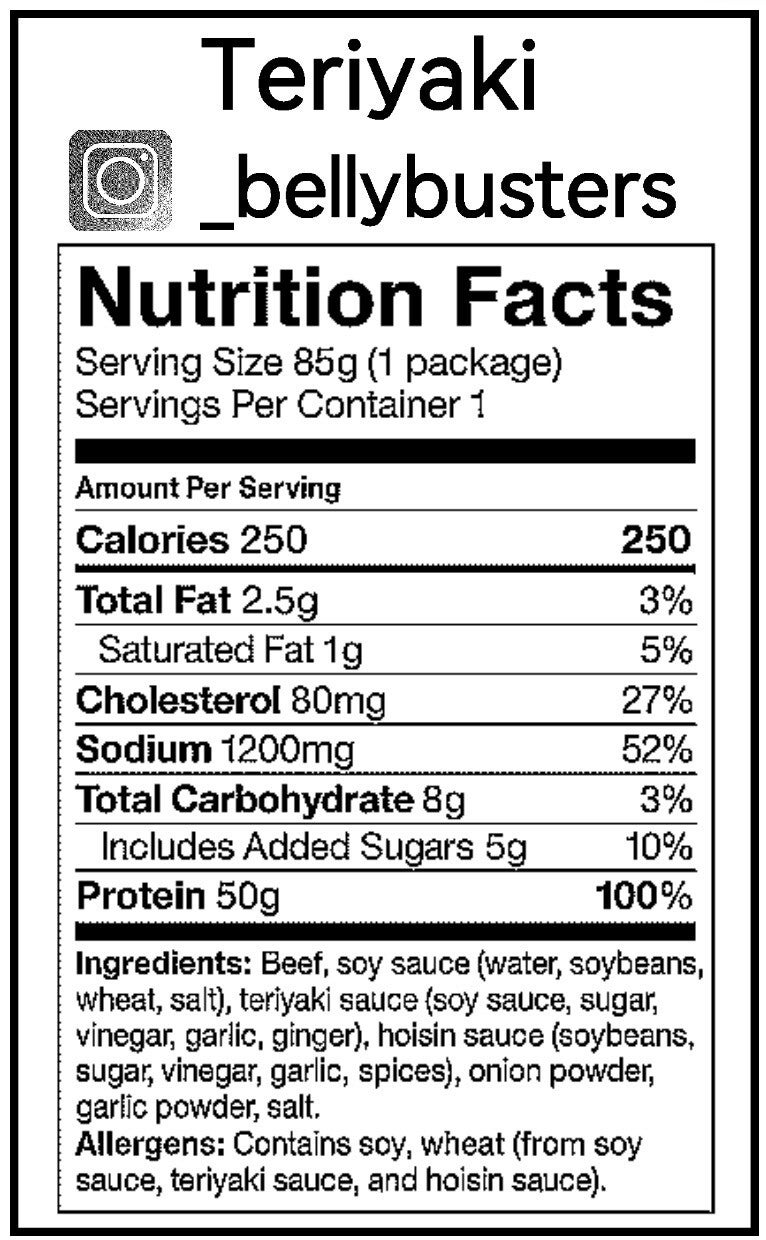 Teriyaki

_bellybusters

Nutrition Facts

Serving Size 85g (1 package)
Servings Per Container 1

Amount Per Serving

Calories 250 250

Total Fat 2.5g 3%

Saturated Fat 1g 5%

Cholesterol 80mg 27%

Sodium 1200mg 52%

Total Carbohydrate 8g 3%

Includes Added Sugars 5g 10%

Protein 50g 100%

Ingredients: Beef, soy sauce (water, soybeans, wheat, salt), teriyaki sauce (soy sauce, sugar, vinegar, garlic, ginger), hoisin sauce (soybeans, sugar, vinegar, garlic, spices), onion powder, garlic powder, salt.
Allergens: Contains soy, wheat (from soy sauce, teriyaki sauce, and hoisin sauce).